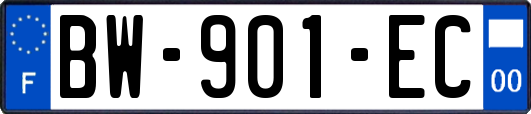 F

BW-901-EC

00